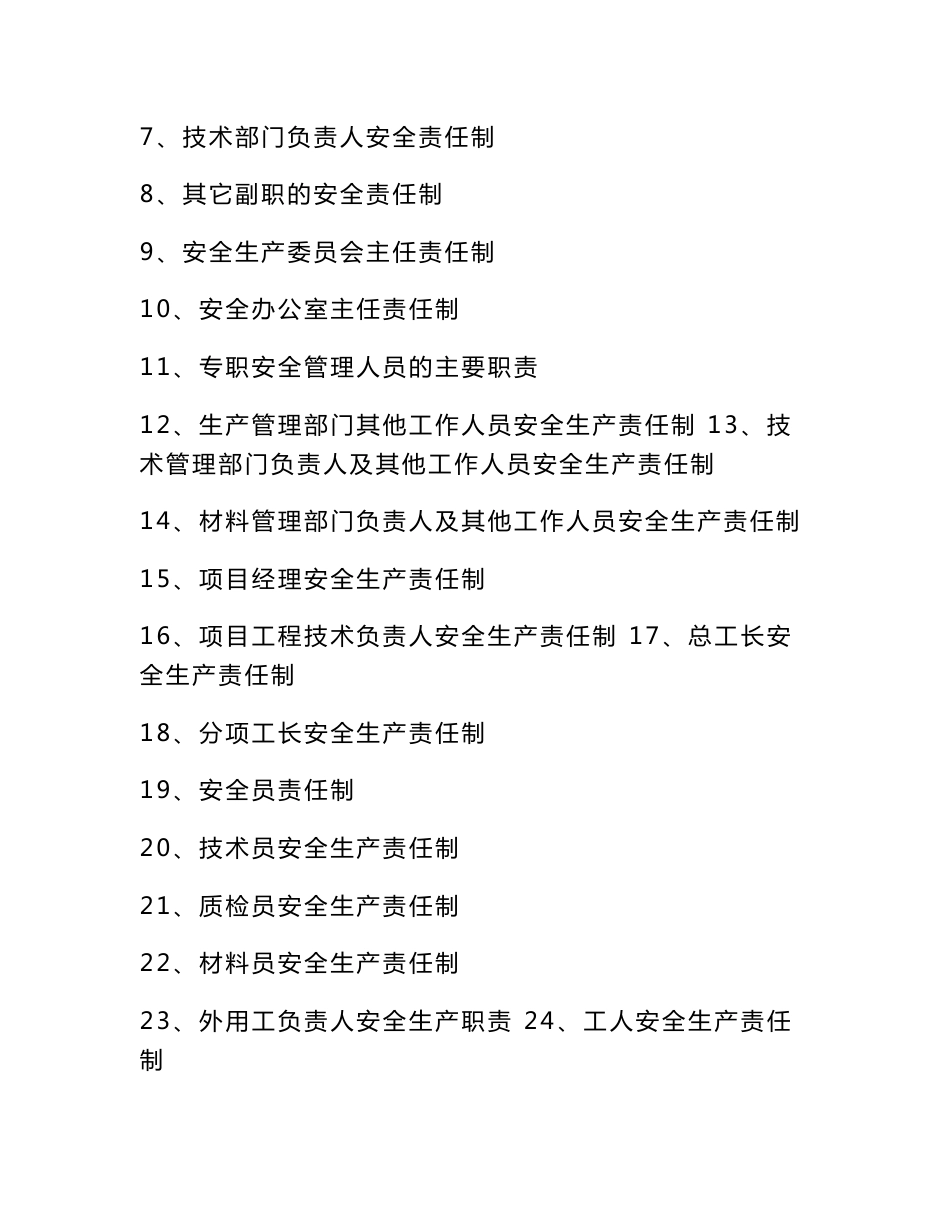 7、技术部门负责人安全责任制

8、其它副职的安全责任制

9、安全生产委员会主任责任制

10、安全办公室主任责任制

11、专职安全管理人员的主要职责

12、生产管理部门其他工作人员安全生产责任制 13、技术管理部门负责人及其他工作人员安全生产责任制

14、材料管理部门负责人及其他工作人员安全生产责任制

15、项目经理安全生产责任制

16、项目工程技术负责人安全生产责任制 17、总工长安全生产责任制

18、分项工长安全生产责任制

19、安全员责任制

20、技术员安全生产责任制

21、质检员安全生产责任制

22、材料员安全生产责任制

23、外用工负责人安全生产职责 24、工人安全生产责任制